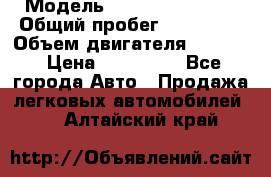 Модель
Общий пробег
Объем двигателя
Цена Все города Авто Продажа легковых автомобилей Алтайский край

http://Объявлений.сайт